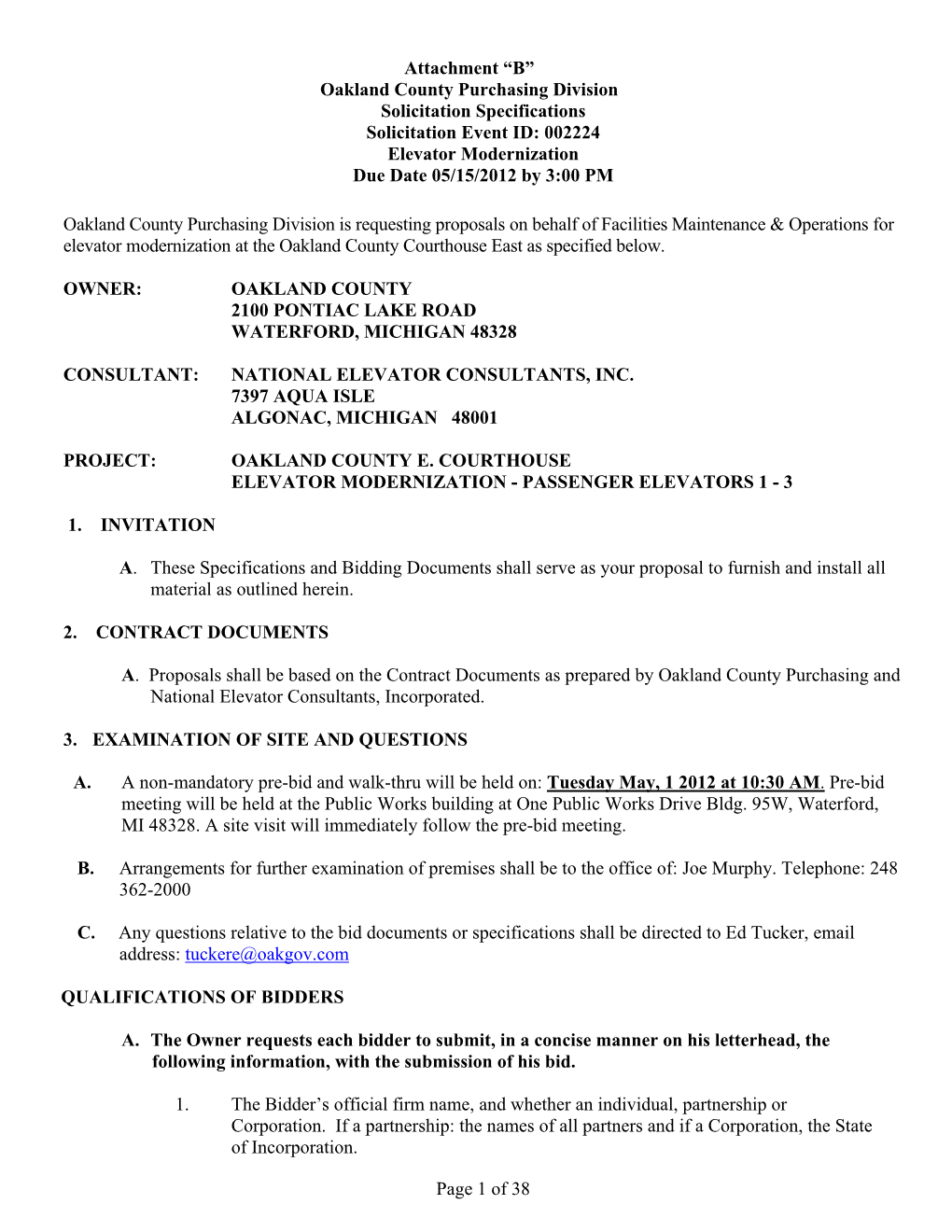 Attachment “B”
Oakland County Purchasing Division
Solicitation Specifications
Solicitation Event ID: 002224
Elevator Modernization
Due Date 05/15/2012 by 3:00 PM

Oakland County Purchasing Division is requesting proposals on behalf of Facilities Maintenance & Operations for elevator modernization at the Oakland County Courthouse East as specified below.

OWNER: OAKLAND COUNTY
2100 PONTIAC LAKE ROAD
WATERFORD, MICHIGAN 48328

CONSULTANT: NATIONAL ELEVATOR CONSULTANTS, INC.
7397 AQUA ISLE
ALGONAC, MICHIGAN 48001

PROJECT: OAKLAND COUNTY E. COURTHOUSE
ELEVATOR MODERNIZATION - PASSENGER ELEVATORS 1 - 3

1. INVITATION

A. These Specifications and Bidding Documents shall serve as your proposal to furnish and install all material as outlined herein.

2. CONTRACT DOCUMENTS

A. Proposals shall be based on the Contract Documents as prepared by Oakland County Purchasing and National Elevator Consultants, Incorporated.

3. EXAMINATION OF SITE AND QUESTIONS

A. A non-mandatory pre-bid and walk-thru will be held on: Tuesday May, 1 2012 at 10:30 AM. Pre-bid meeting will be held at the Public Works building at One Public Works Drive Bldg. 95W, Waterford, MI 48328. A site visit will immediately follow the pre-bid meeting.

B. Arrangements for further examination of premises shall be to the office of: Joe Murphy. Telephone: 248 362-2000

C. Any questions relative to the bid documents or specifications shall be directed to Ed Tucker, email address: tuckere@oakgov.com

QUALIFICATIONS OF BIDDERS

A. The Owner requests each bidder to submit, in a concise manner on his letterhead, the following information, with the submission of his bid.

1. The Bidder’s official firm name, and whether an individual, partnership or Corporation. If a partnership: the names of all partners and if a Corporation, the State of Incorporation.

Page 1 of 38